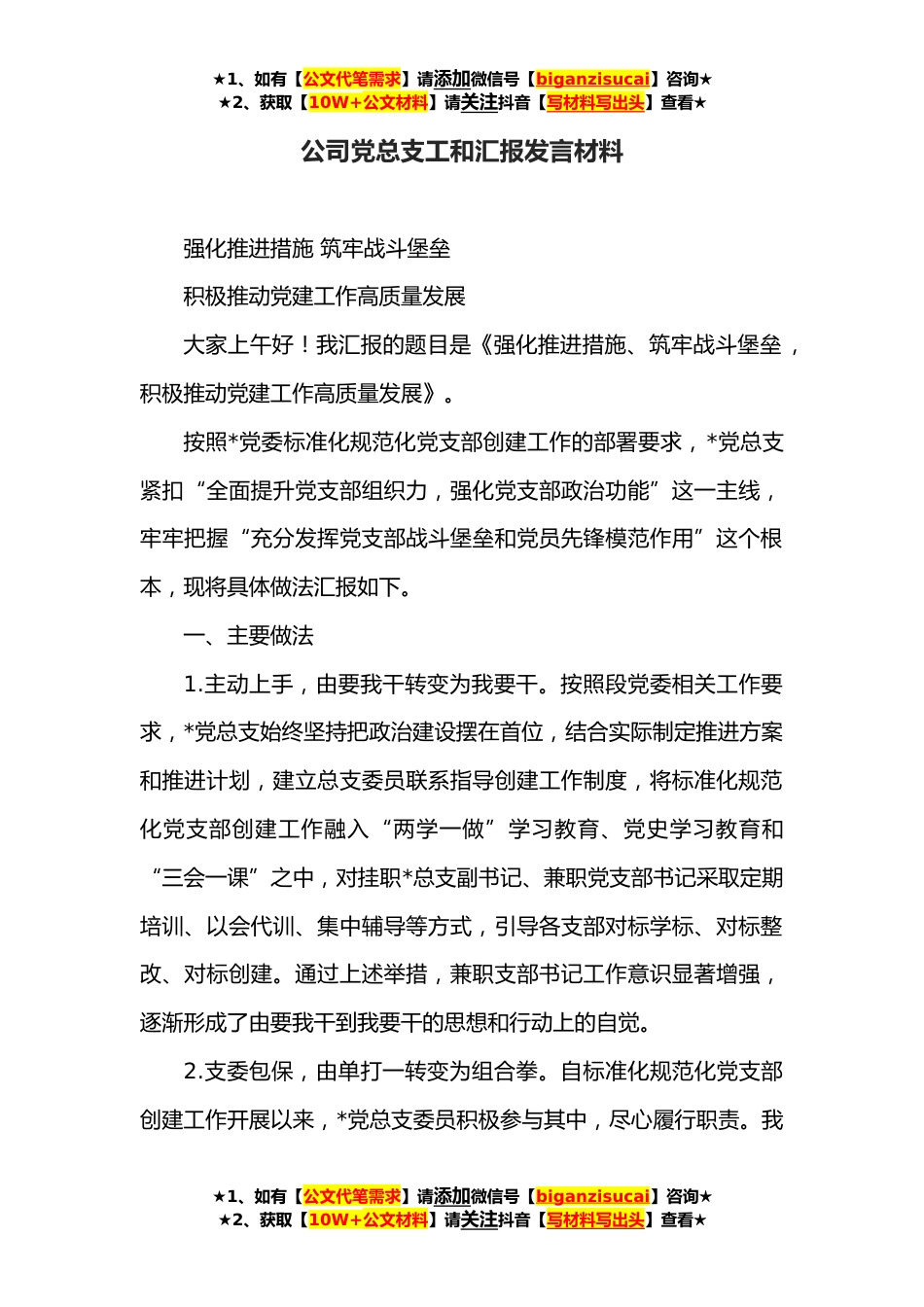 ★1、如有【公文代笔需求】请添加微信号【biganzisucai】咨询★
★2、获取【10W+公文材料】请关注抖音【写材料写出头】查看★

公司党总支工和汇报发言材料

强化推进措施 筑牢战斗堡垒

积极推动党建工作高质量发展

大家上午好！我汇报的题目是《强化推进措施、筑牢战斗堡垒，积极推动党建工作高质量发展》。

按照*党委标准化规范化党支部创建工作的部署要求，*党总支紧扣“全面提升党支部组织力，强化党支部政治功能”这一主线，牢牢把握“充分发挥党支部战斗堡垒和党员先锋模范作用”这个根本，现将具体做法汇报如下。

一、主要做法

1.主动上手，由要我干转变为我要干。按照段党委相关工作要求，*党总支始终坚持把政治建设摆在首位，结合实际制定推进方案和推进计划，建立总支委员联系指导创建工作制度，将标准化规范化党支部创建工作融入“两学一做”学习教育、党史学习教育和“三会一课”之中，对挂职*总支副书记、兼职党支部书记采取定期培训、以会代训、集中辅导等方式，引导各支部对标学标、对标整改、对标创建。通过上述举措，兼职支部书记工作意识显著增强，逐渐形成了由要我干到我要干的思想和行动上的自觉。

2.支委包保，由单打一转变为组合拳。自标准化规范化党支部创建工作开展以来，*党总支委员积极参与其中，尽心履行职责。我

★1、如有【公文代笔需求】请添加微信号【biganzisucai】咨询★
★2、获取【10W+公文材料】请关注抖音【写材料写出头】查看★